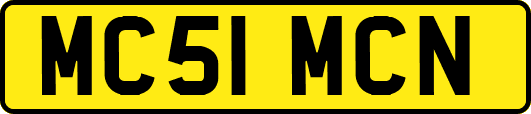 MC51 MCN